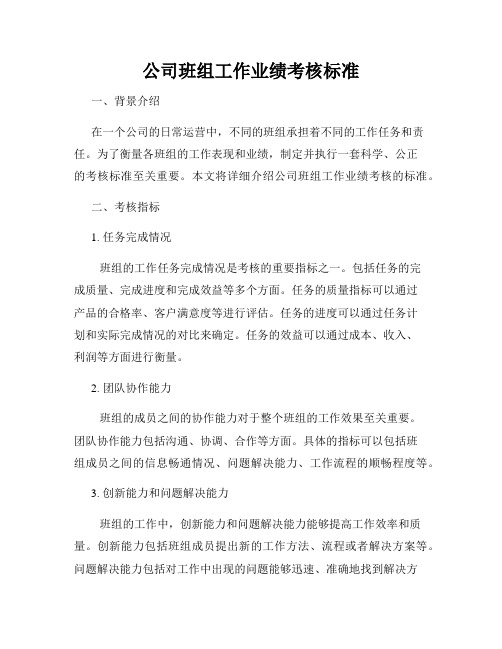 公司班组工作业绩考核标准

一、背景介绍

在一个公司的日常运营中，不同的班组承担着不同的工作任务和责任。为了衡量各班组的工作表现和业绩，制定并执行一套科学、公正的考核标准至关重要。本文将详细介绍公司班组工作业绩考核的标准。

二、考核指标

1. 任务完成情况

班组的工作任务完成情况是考核的重要指标之一。包括任务的完成质量、完成进度和完成效益等多个方面。任务的质量指标可以通过产品的合格率、客户满意度等进行评估。任务的进度可以通过任务计划和实际完成情况的对比来确定。任务的效益可以通过成本、收入、利润等方面进行衡量。

2. 团队协作能力

班组的成员之间的协作能力对于整个班组的工作效果至关重要。团队协作能力包括沟通、协调、合作等方面。具体的指标可以包括班组成员之间的信息畅通情况、问题解决能力、工作流程的顺畅程度等。

3. 创新能力和问题解决能力

班组的工作中，创新能力和问题解决能力能够提高工作效率和质量。创新能力包括班组成员提出新的工作方法、流程或者解决方案等。问题解决能力包括对工作中出现的问题能够迅速、准确地找到解决方